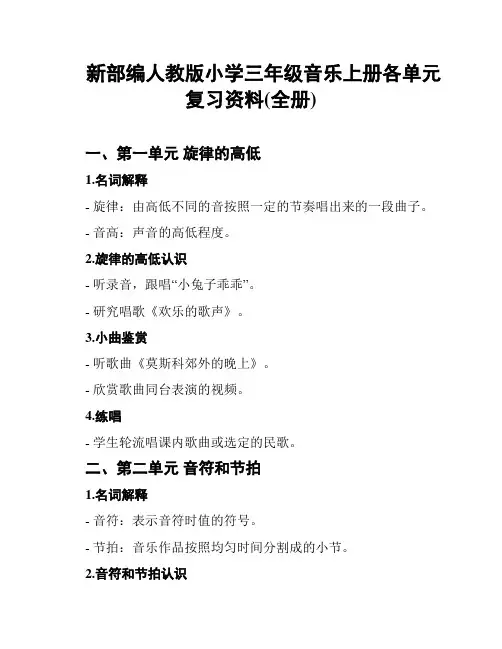 新部编人教版小学三年级音乐上册各单元复习资料(全册)

一、第一单元 旋律的高低

1.名词解释

- 旋律：由高低不同的音按照一定的节奏唱出来的一段曲子。

- 音高：声音的高低程度。

2.旋律的高低认识

- 听录音，跟唱“小兔子乖乖”。

- 研究唱歌《欢乐的歌声》。

3.小曲鉴赏

- 听歌曲《莫斯科郊外的晚上》。

- 欣赏歌曲同台表演的视频。

4.练唱

- 学生轮流唱课内歌曲或选定的民歌。

二、第二单元 音符和节拍

1.名词解释

- 音符：表示音符时值的符号。

- 节拍：音乐作品按照均匀时间分割成的小节。

2.音符和节拍认识